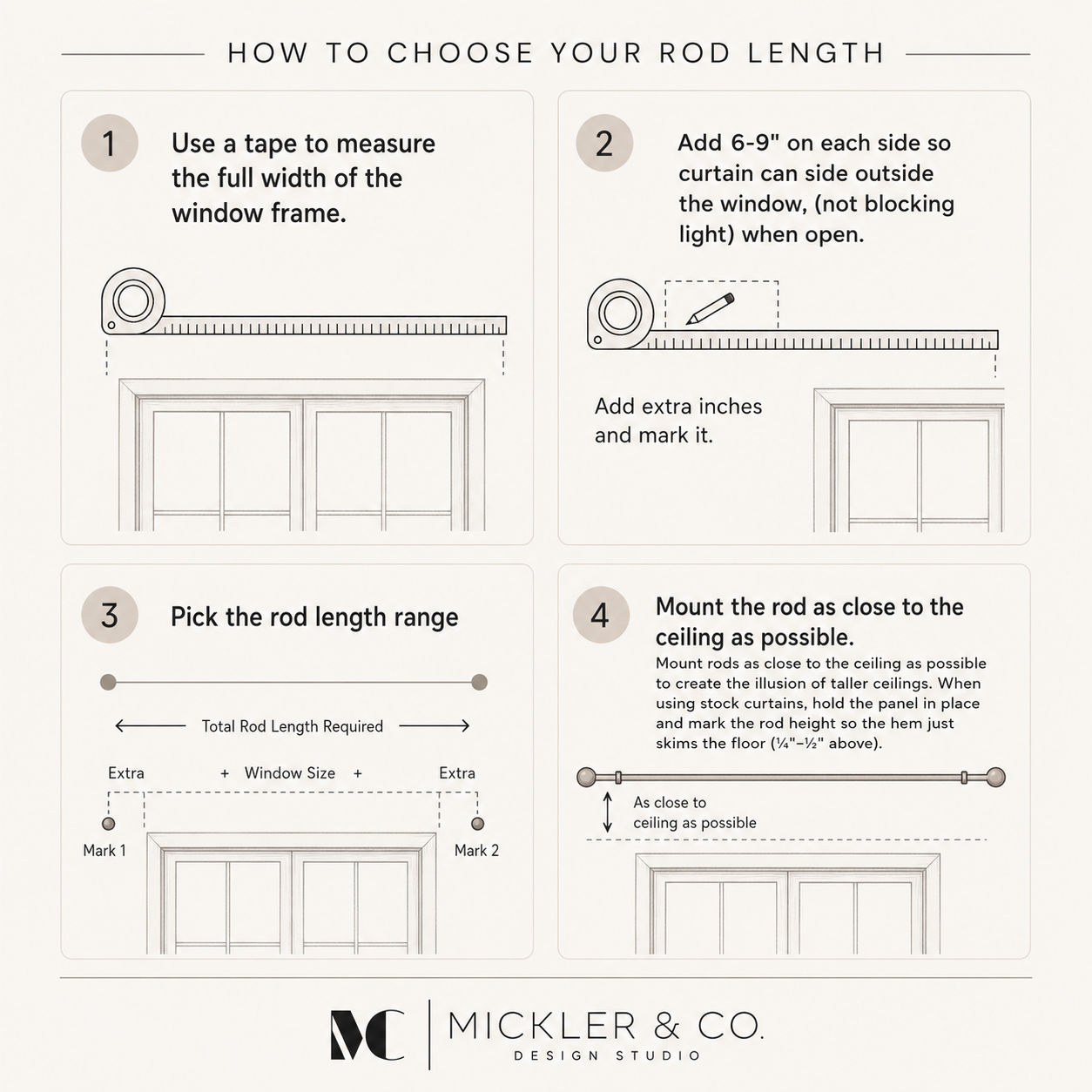 HOW TO CHOOSE YOUR ROD LENGTH

1

Use a tape to measure the full width of the window frame.

2

Add 6-9" on each side so curtain can side outside the window, (not blocking light) when open.

Add extra inches and mark it.

3

Pick the rod length range

Total Rod Length Required

Extra + Window Size + Extra

Mark 1

Mark 2

4

Mount the rod as close to the ceiling as possible.

Mount rods as close to the ceiling as possible to create the illusion of taller ceilings. When using stock curtains, hold the panel in place and mark the rod height so the hem just skims the floor (¼"–½" above).

As close to ceiling as possible

MC

MICKLER & CO.
DESIGN STUDIO